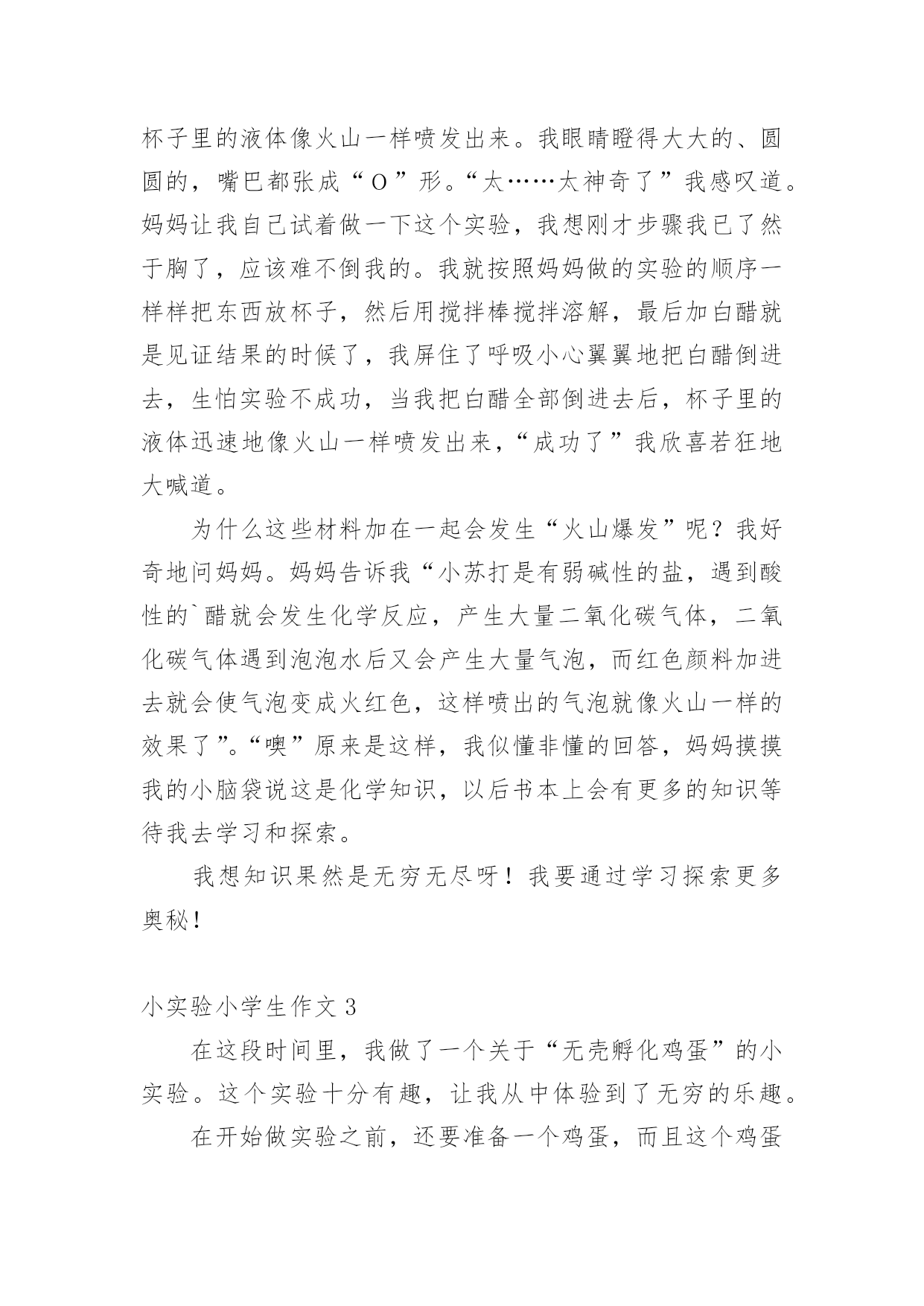 杯子里的液体像火山一样喷发出来。我眼睛瞪得大大的、圆圆的，嘴巴都张成“O”形。“太……太神奇了”我感叹道。妈妈让我自己试着做一下这个实验，我想刚才步骤我已了然于胸了，应该难不倒我的。我就按照妈妈做的实验的顺序一样样把东西放杯子，然后用搅拌棒搅拌溶解，最后加白醋就是见证结果的时候了，我屏住了呼吸小心翼翼地把白醋倒进去，生怕实验不成功，当我把白醋全部倒进去后，杯子里的液体迅速地像火山一样喷发出来，“成功了”我欣喜若狂地大喊道。

为什么这些材料加在一起会发生“火山爆发”呢？我好奇地问妈妈。妈妈告诉我“小苏打是有弱碱性的盐，遇到酸性的`醋就会发生化学反应，产生大量二氧化碳气体，二氧化碳气体遇到泡泡水后又会产生大量气泡，而红色颜料加进去就会使气泡变成火红色，这样喷出的气泡就像火山一样的效果了”。“噢”原来是这样，我似懂非懂的回答，妈妈摸摸我的小脑袋说这是化学知识，以后书本上会有更多的知识等待我去学习和探索。

我想知识果然是无穷无尽呀！我要通过学习探索更多奥秘！

小实验小学生作文 3

在这段时间里，我做了一个关于“无壳孵化鸡蛋”的小实验。这个实验十分有趣，让我从中体验到了无穷的乐趣。

在开始做实验之前，还要准备一个鸡蛋，而且这个鸡蛋